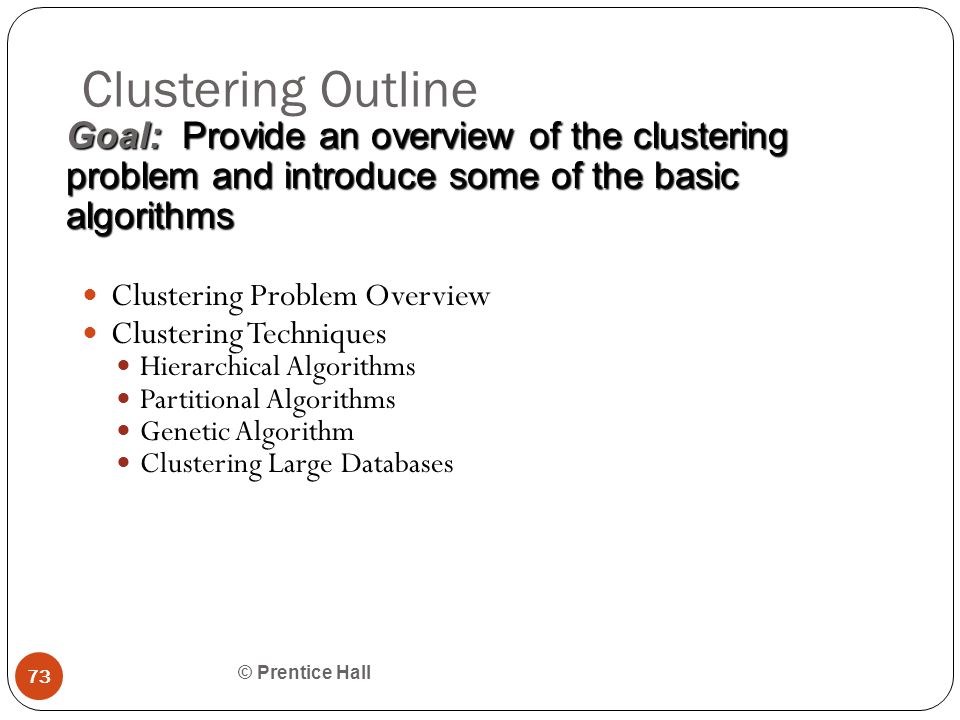 Clustering Outline

Goal: Provide an overview of the clustering problem and introduce some of the basic algorithms

- Clustering Problem Overview
- Clustering Techniques
  - Hierarchical Algorithms
  - Partitional Algorithms
  - Genetic Algorithm
  - Clustering Large Databases

73

© Prentice Hall